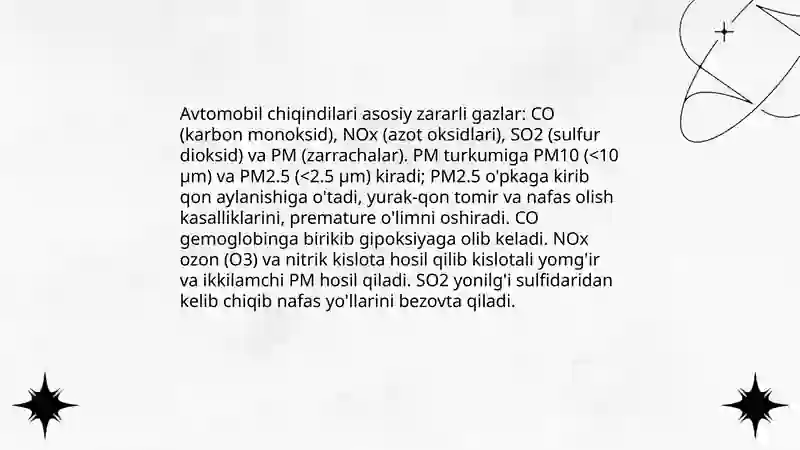 Avtomobil chiqindilari asosiy zararli gazlar: CO (karbon monoksid), NOx (azot oksidlari), SO2 (sulfur dioksid) va PM (zarrachalar). PM turkumiga PM10 (<10 μm) va PM2.5 (<2.5 μm) kiradi; PM2.5 o'pkaga kirib qon aylanishiga o'tadi, yurak-qon tomir va nafas olish kasalliklarini, premature o'limni oshiradi. CO gemoglobinga birikib gipoksiyaga olib keladi. NOx ozon (O3) va nitrik kislota hosil qilib kislotali yomg'ir va ikkilamchi PM hosil qiladi. SO2 yonilg'i sulfidaridan kelib chiqib nafas yo'llarini bezovta qiladi.